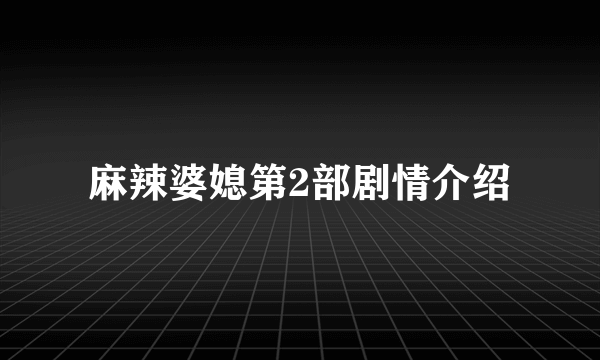 麻辣婆媳第2部剧情介绍